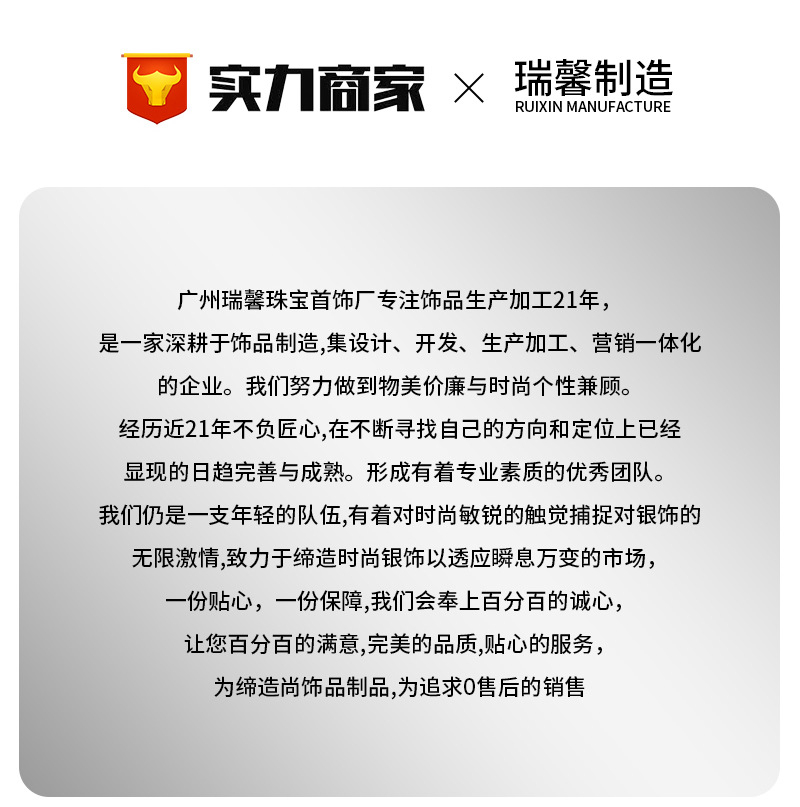 实力商家 × 瑞馨制造
RUIXIN MANUFACTURE

广州瑞馨珠宝首饰厂专注饰品生产加工21年，
是一家深耕于饰品制造,集设计、开发、生产加工、营销一体化
的企业。我们努力做到物美价廉与时尚个性兼顾。
经历近21年不负匠心,在不断寻找自己的方向和定位上已经
显现的日趋完善与成熟。形成有着专业素质的优秀团队。
我们仍是一支年轻的队伍,有着对时尚敏锐的触觉捕捉对银饰的
无限激情,致力于缔造时尚银饰以透应瞬息万变的市场，
一份贴心，一份保障,我们会奉上百分百的诚心，
让您百分百的满意,完美的品质,贴心的服务，
为缔造尚饰品制品,为追求0售后的销售